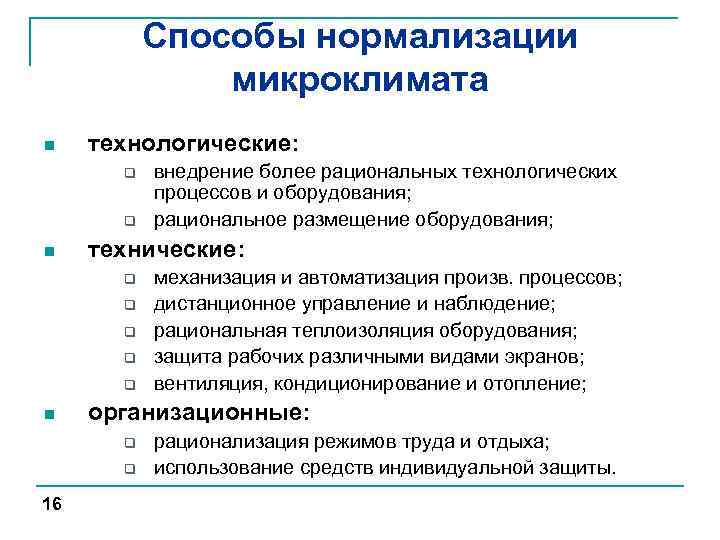 Способы нормализации микроклимата

- технологические:
  - внедрение более рациональных технологических процессов и оборудования;
  - рациональное размещение оборудования;
- технические:
  - механизация и автоматизация произв. процессов;
  - дистанционное управление и наблюдение;
  - рациональная теплоизоляция оборудования;
  - защита рабочих различными видами экранов;
  - вентиляция, кондиционирование и отопление;
- организационные:
  - рационализация режимов труда и отдыха;
  - использование средств индивидуальной защиты.

16